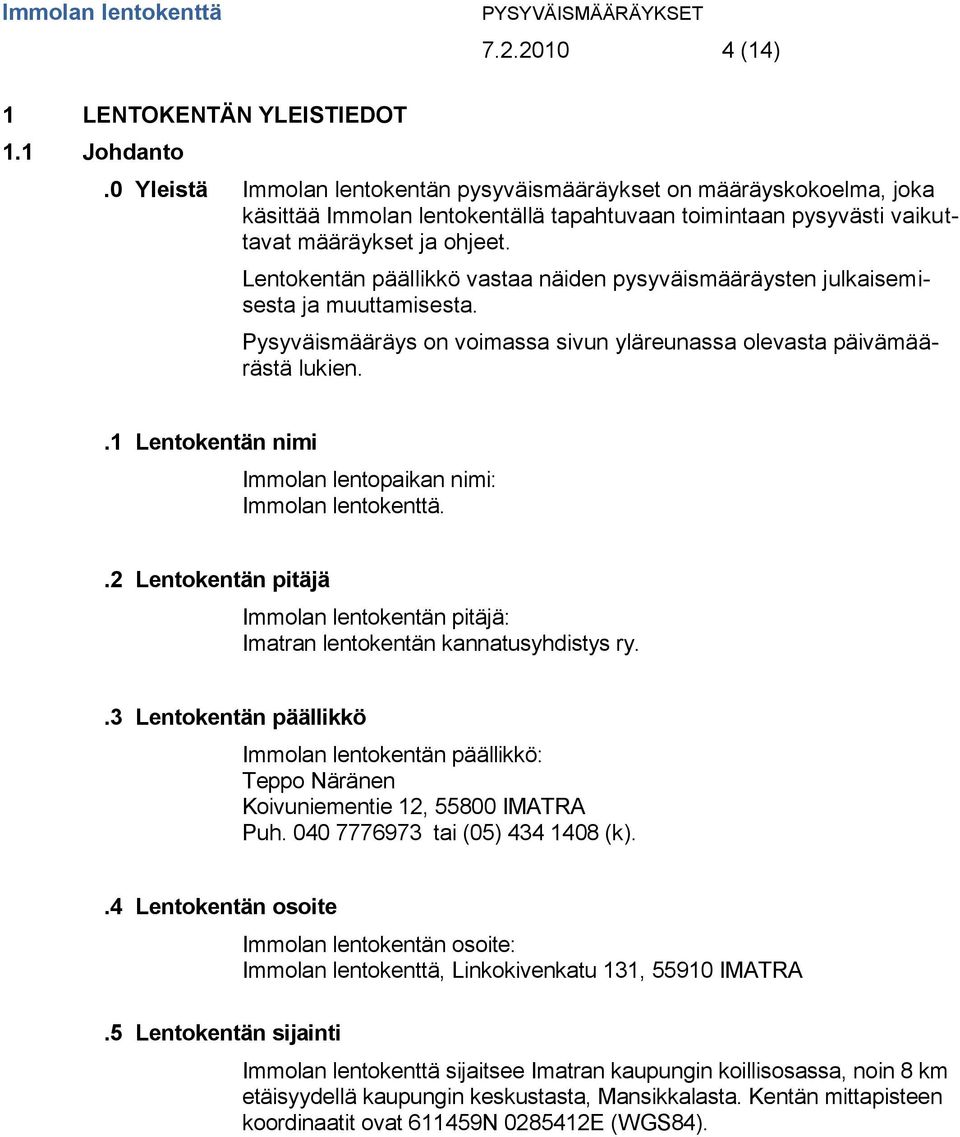 Immolan lentokenttä PYSYVÄISMÄÄRÄYKSET
7.2.2010 4 (14)

1 LENTOKENTÄN YLEISTIEDOT
1.1 Johdanto

.0 Yleistä

Immolan lentokentän pysyväismääräykset on määräyskokoelma, joka käsittää Immolan lentokentällä tapahtuvaan toimintaan pysyvästi vaikuttavat määräykset ja ohjeet.

Lentokentän päällikkö vastaa näiden pysyväismääräysten julkaisemisesta ja muuttamisesta.

Pysyväismääräys on voimassa sivun yläreunassa olevasta päivämäärästä lukien.

.1 Lentokentän nimi

Immolan lentopaikan nimi:
Immolan lentokenttä.

.2 Lentokentän pitäjä

Immolan lentokentän pitäjä:
Imatran lentokentän kannatusyhdistys ry.

.3 Lentokentän päällikkö

Immolan lentokentän päällikkö:
Teppo Näränen
Koivuniementie 12, 55800 IMATRA
Puh. 040 7776973 tai (05) 434 1408 (k).

.4 Lentokentän osoite

Immolan lentokentän osoite:
Immolan lentokenttä, Linkokivenkatu 131, 55910 IMATRA

.5 Lentokentän sijainti

Immolan lentokenttä sijaitsee Imatran kaupungin koillisosassa, noin 8 km etäisyydellä kaupungin keskustasta, Mansikkalasta. Kentän mittapisteen koordinaatit ovat 611459N 0285412E (WGS84).